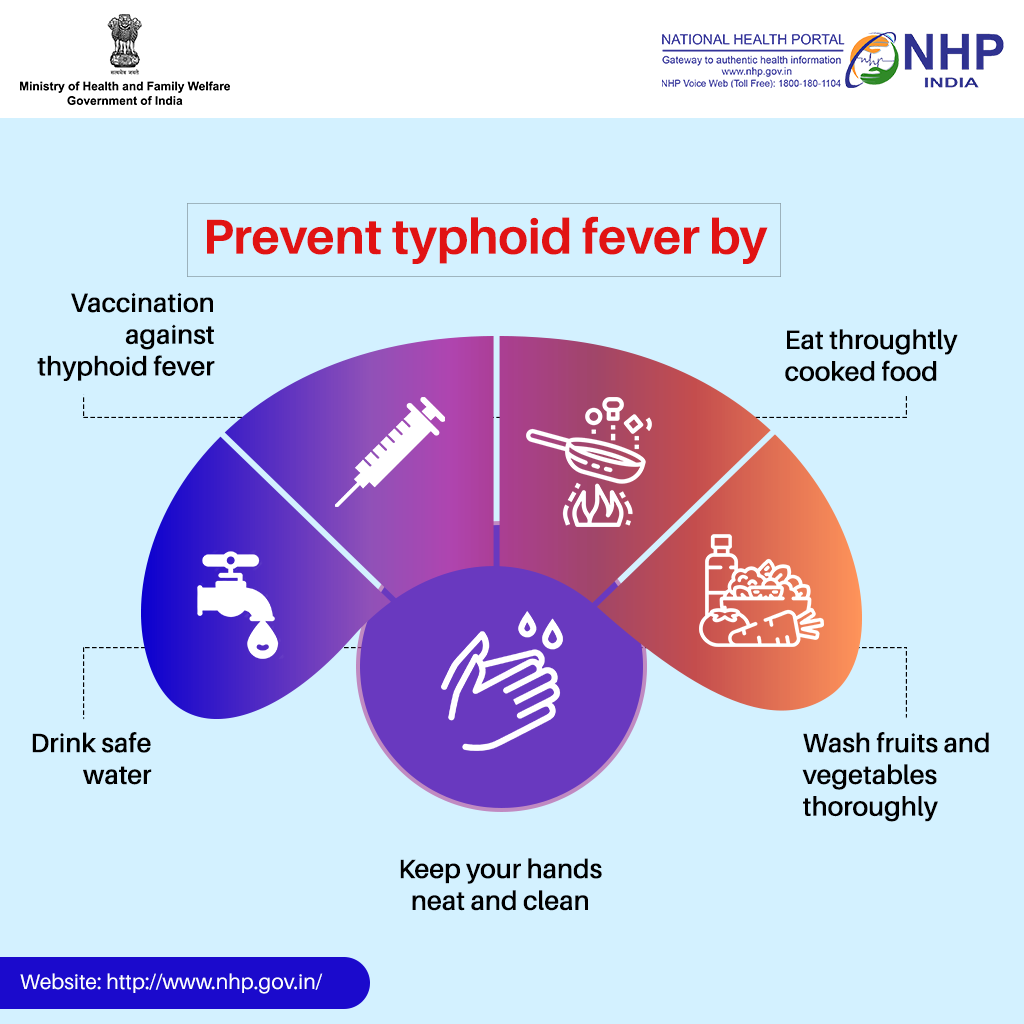 सत्यमेव जयते
Ministry of Health and Family Welfare
Government of India

NATIONAL HEALTH PORTAL
Gateway to authentic health information
www.nhp.gov.in
NHP Voice Web (Toll Free): 1800-180-1104
NHP
INDIA

Prevent typhoid fever by

Vaccination against thyphoid fever

Eat throughtly cooked food

Drink safe water

Wash fruits and vegetables thoroughly

Keep your hands neat and clean

Website: http://www.nhp.gov.in/